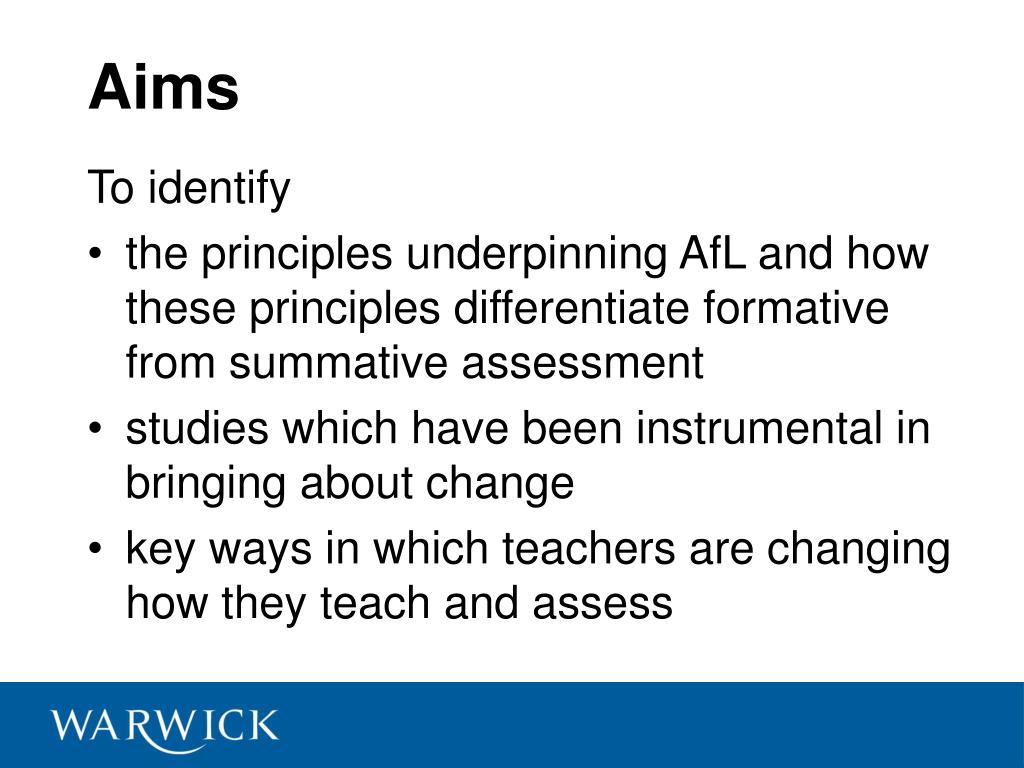 Aims

To identify

• the principles underpinning AfL and how these principles differentiate formative from summative assessment
• studies which have been instrumental in bringing about change
• key ways in which teachers are changing how they teach and assess

WARWICK